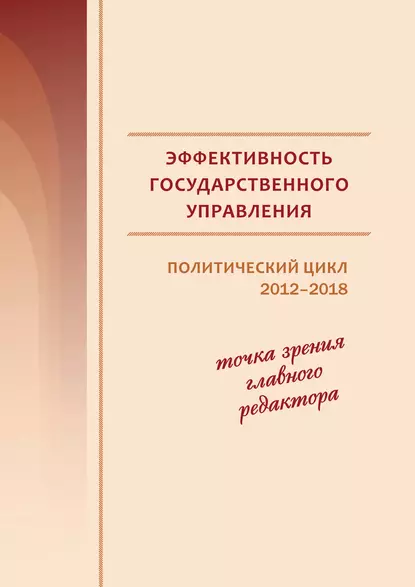 ЭФФЕКТИВНОСТЬ ГОСУДАРСТВЕННОГО УПРАВЛЕНИЯ

ПОЛИТИЧЕСКИЙ ЦИКЛ 2012–2018

точка зрения главного редактора